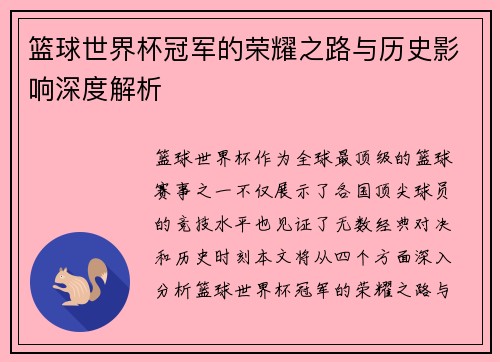 篮球世界杯冠军的荣耀之路与历史影响深度解析

篮球世界杯作为全球最顶级的篮球赛事之一不仅展示了各国顶尖球员的竞技水平也见证了无数经典对决和历史时刻本文将从四个方面深入分析篮球世界杯冠军的荣耀之路与